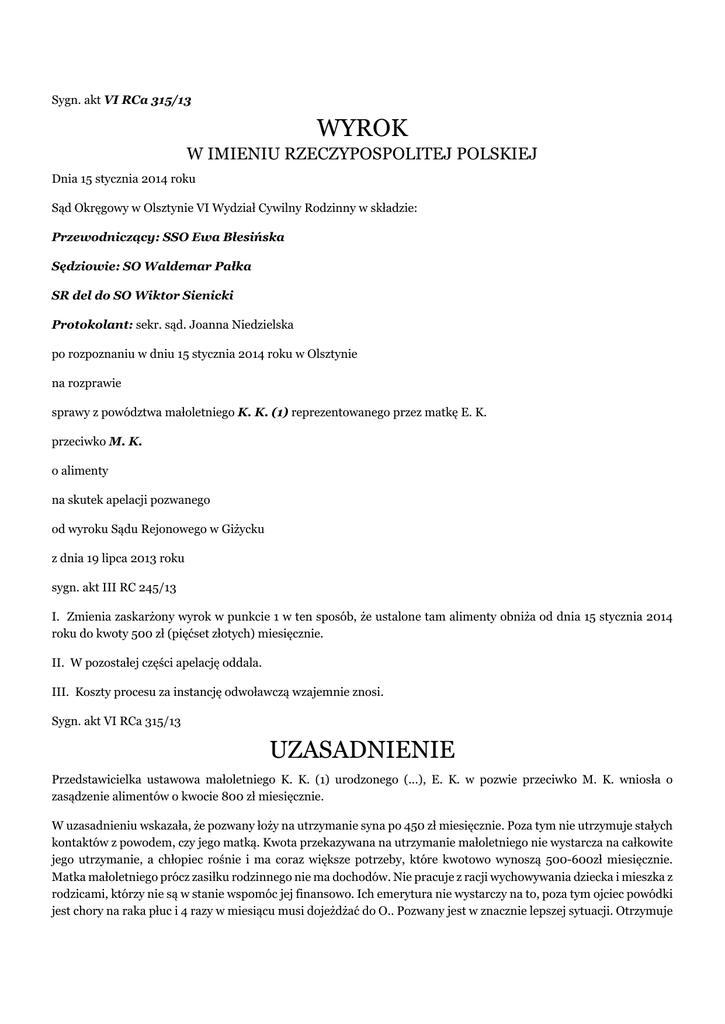 Sygn. akt VI RCa 315/13

WYROK
W IMIENIU RZECZYPOSPOLITEJ POLSKIEJ

Dnia 15 stycznia 2014 roku

Sąd Okręgowy w Olsztynie VI Wydział Cywilny Rodzinny w składzie:

Przewodniczący: SSO Ewa Błesińska

Sędziowie: SO Waldemar Pałka

SR del do SO Wiktor Sienicki

Protokolant: sekr. sąd. Joanna Niedzielska

po rozpoznaniu w dniu 15 stycznia 2014 roku w Olsztynie

na rozprawie

sprawy z powództwa małoletniego K. K. (1) reprezentowanego przez matkę E. K.

przeciwko M. K.

o alimenty

na skutek apelacji pozwanego

od wyroku Sądu Rejonowego w Giżycku

z dnia 19 lipca 2013 roku

sygn. akt III RC 245/13

I. Zmienia zaskarżony wyrok w punkcie 1 w ten sposób, że ustalone tam alimenty obniża od dnia 15 stycznia 2014 roku do kwoty 500 zł (pięćset złotych) miesięcznie.

II. W pozostałej części apelację oddala.

III. Koszty procesu za instancję odwoławczą wzajemnie znosi.

Sygn. akt VI RCa 315/13

UZASADNIENIE

Przedstawicielka ustawowa małoletniego K. K. (1) urodzonego (...), E. K. w pozwie przeciwko M. K. wniosła o zasądzenie alimentów o kwocie 800 zł miesięcznie.

W uzasadnieniu wskazała, że pozwany łoży na utrzymanie syna po 450 zł miesięcznie. Poza tym nie utrzymuje stałych kontaktów z powodem, czy jego matką. Kwota przekazywana na utrzymanie małoletniego nie wystarcza na całkowite jego utrzymanie, a chłopiec rośnie i ma coraz większe potrzeby, które kwotowo wynoszą 500-600zł miesięcznie. Matka małoletniego prócz zasiłku rodzinnego nie ma dochodów. Nie pracuje z racji wychowywania dziecka i mieszka z rodzicami, którzy nie są w stanie wspomóc jej finansowo. Ich emerytura nie wystarczy na to, poza tym ojciec powódki jest chory na raka płuc i 4 razy w miesiącu musi dojeżdżać do O.. Pozwany jest w znacznie lepszej sytuacji. Otrzymuje